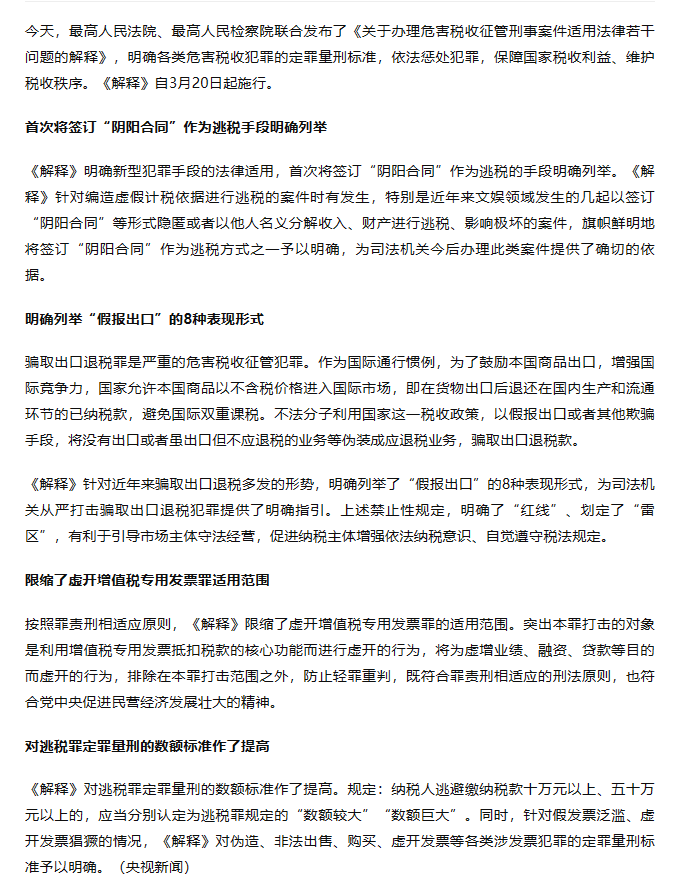 今天，最高人民法院、最高人民检察院联合发布了《关于办理危害税收征管刑事案件适用法律若干问题的解释》，明确各类危害税收犯罪的定罪量刑标准，依法惩处犯罪，保障国家税收利益、维护税收秩序。《解释》自3月20日起施行。

首次将签订“阴阳合同”作为逃税手段明确列举

《解释》明确新型犯罪手段的法律适用，首次将签订“阴阳合同”作为逃税的手段明确列举。《解释》针对编造虚假计税依据进行逃税的案件时有发生，特别是近年来文娱领域发生的几起以签订“阴阳合同”等形式隐匿或者以他人名义分解收入、财产进行逃税、影响极坏的案件，旗帜鲜明地将签订“阴阳合同”作为逃税方式之一予以明确，为司法机关今后办理此类案件提供了确切的依据。

明确列举“假报出口”的8种表现形式

骗取出口退税罪是严重的危害税收征管犯罪。作为国际通行惯例，为了鼓励本国商品出口，增强国际竞争力，国家允许本国商品以不含税价格进入国际市场，即在货物出口后退还在国内生产和流通环节的已纳税款，避免国际双重课税。不法分子利用国家这一税收政策，以假报出口或者其他欺骗手段，将没有出口或者虽出口但不应退税的业务等伪装成应退税业务，骗取出口退税款。

《解释》针对近年来骗取出口退税多发的形势，明确列举了“假报出口”的8种表现形式，为司法机关从严打击骗取出口退税犯罪提供了明确指引。上述禁止性规定，明确了“红线”、划定了“雷区”，有利于引导市场主体守法经营，促进纳税主体增强依法纳税意识、自觉遵守税法规定。

限缩了虚开增值税专用发票罪适用范围

按照罪责刑相适应原则，《解释》限缩了虚开增值税专用发票罪的适用范围。突出本罪打击的对象是利用增值税专用发票抵扣税款的核心功能而进行虚开的行为，将为虚增业绩、融资、贷款等目的而虚开的行为，排除在本罪打击范围之外，防止轻罪重判，既符合罪责刑相适应的刑法原则，也符合党中央促进民营经济发展壮大的精神。

对逃税罪定罪量刑的数额标准作了提高

《解释》对逃税罪定罪量刑的数额标准作了提高。规定：纳税人逃避缴纳税款十万元以上、五十万元以上的，应当分别认定为逃税罪规定的“数额较大”“数额巨大”。同时，针对假发票泛滥、虚开发票猖獗的情况，《解释》对伪造、非法出售、购买、虚开发票等各类涉发票犯罪的定罪量刑标准予以明确。（央视新闻）